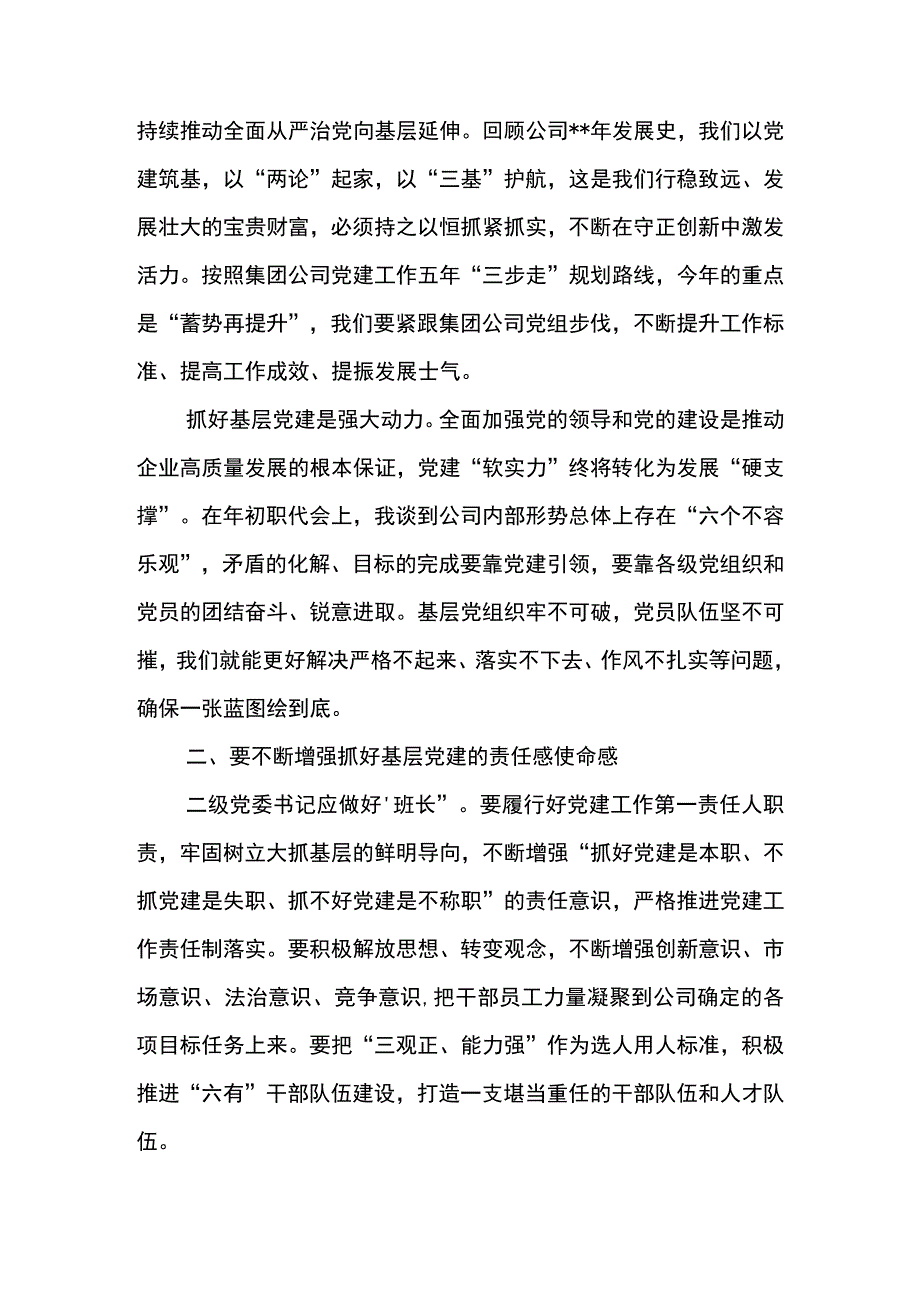 持续推动全面从严治党向基层延伸。回顾公司**年发展史，我们以党建筑基，以“两论”起家，以“三基”护航，这是我们行稳致远、发展壮大的宝贵财富，必须持之以恒抓紧抓实，不断在守正创新中激发活力。按照集团公司党建工作五年“三步走”规划路线，今年的重点是“蓄势再提升”，我们要紧跟集团公司党组步伐，不断提升工作标准、提高工作成效、提振发展士气。

抓好基层党建是强大动力。全面加强党的领导和党的建设是推动企业高质量发展的根本保证，党建“软实力”终将转化为发展“硬支撑”。在年初职代会上，我谈到公司内部形势总体上存在“六个不容乐观”，矛盾的化解、目标的完成要靠党建引领，要靠各级党组织和党员的团结奋斗、锐意进取。基层党组织牢不可破，党员队伍坚不可摧，我们就能更好解决严格不起来、落实不下去、作风不扎实等问题，确保一张蓝图绘到底。

二、要不断增强抓好基层党建的责任感使命感

二级党委书记应做好'班长”。要履行好党建工作第一责任人职责，牢固树立大抓基层的鲜明导向，不断增强“抓好党建是本职、不抓党建是失职、抓不好党建是不称职”的责任意识，严格推进党建工作责任制落实。要积极解放思想、转变观念，不断增强创新意识、市场意识、法治意识、竞争意识,把干部员工力量凝聚到公司确定的各项目标任务上来。要把“三观正、能力强”作为选人用人标准，积极推进“六有”干部队伍建设，打造一支堪当重任的干部队伍和人才队伍。